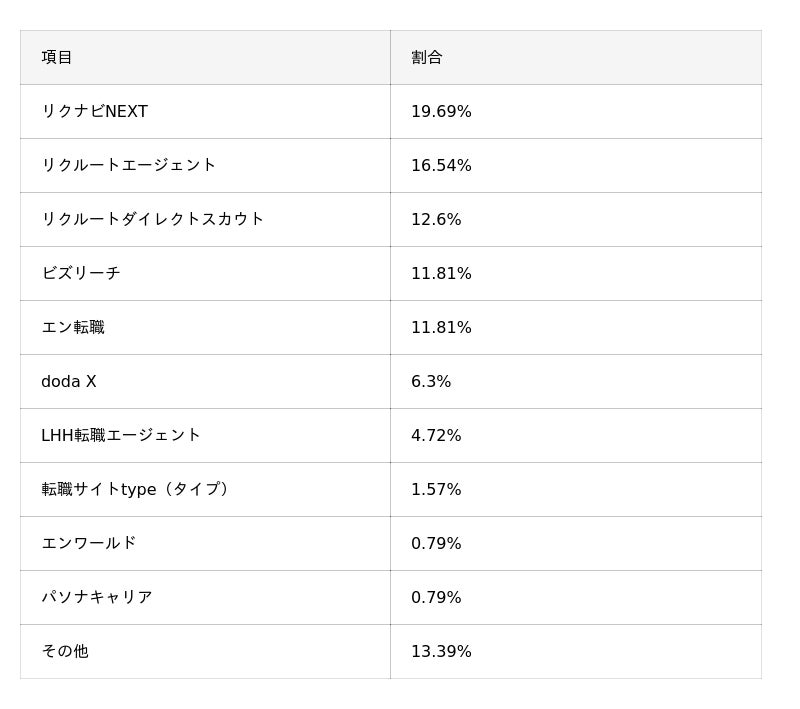 | 項目 | 割合 |
|---|---|
| リクナビNEXT | 19.69% |
| リクルートエージェント | 16.54% |
| リクルートダイレクトスカウト | 12.6% |
| ビズリーチ | 11.81% |
| エン転職 | 11.81% |
| doda X | 6.3% |
| LHH転職エージェント | 4.72% |
| 転職サイトtype（タイプ） | 1.57% |
| エンワールド | 0.79% |
| パソナキャリア | 0.79% |
| その他 | 13.39% |